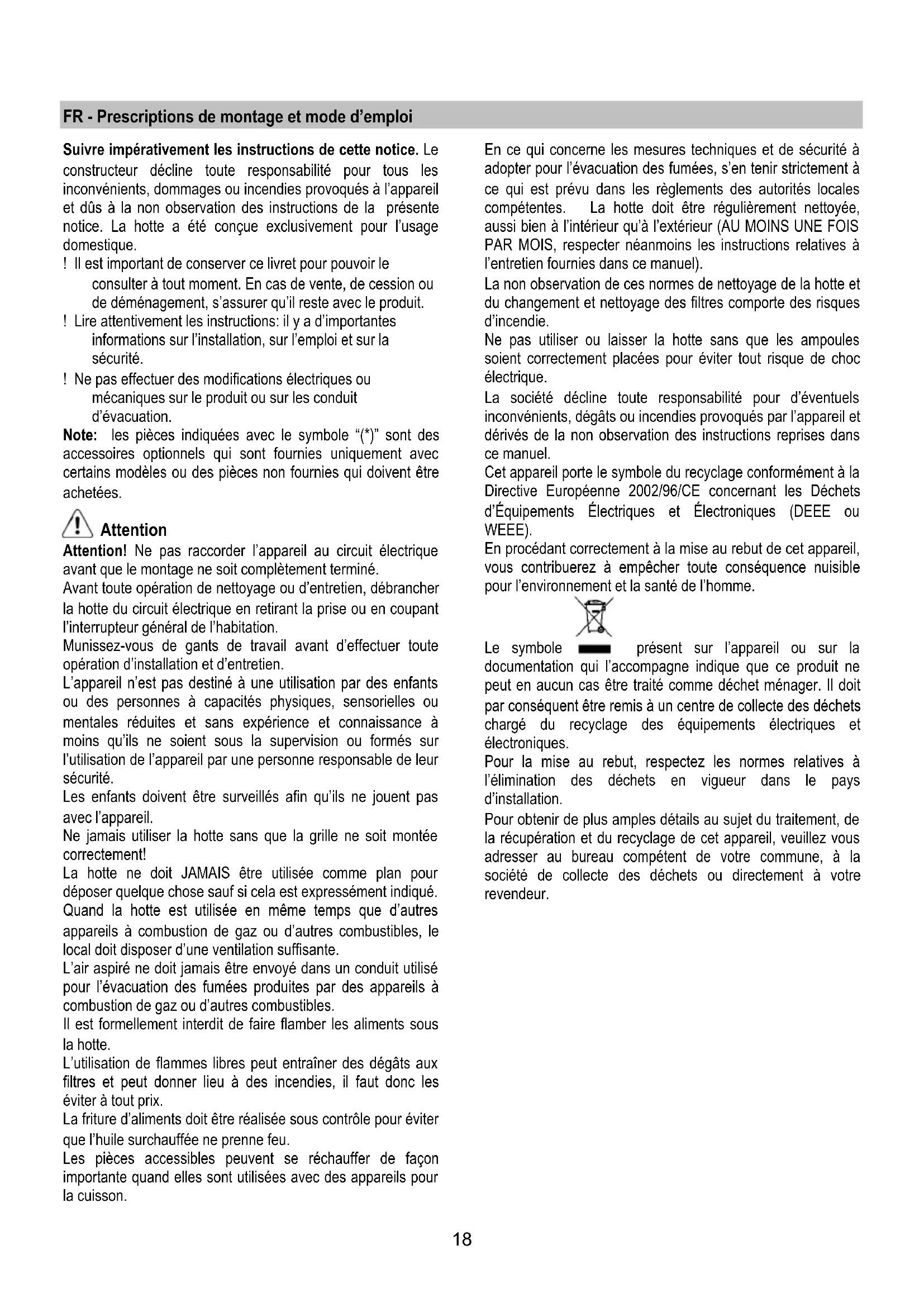 FR - Prescriptions de montage et mode d'emploi

Suivre impérativement les instructions de cette notice. Le constructeur décline toute responsabilité pour tous les inconvénients, dommages ou incendies provoqués à l'appareil et dûs à la non observation des instructions de la présente notice. La hotte a été conçue exclusivement pour l'usage domestique.
! Il est important de conserver ce livret pour pouvoir le consulter à tout moment. En cas de vente, de cession ou de déménagement, s'assurer qu'il reste avec le produit.
! Lire attentivement les instructions: il y a d'importantes informations sur l'installation, sur l'emploi et sur la sécurité.
! Ne pas effectuer des modifications électriques ou mécaniques sur le produit ou sur les conduit d'évacuation.
Note: les pièces indiquées avec le symbole "(*)" sont des accessoires optionnels qui sont fournies uniquement avec certains modèles ou des pièces non fournies qui doivent être achetées.

Attention
Attention! Ne pas raccorder l'appareil au circuit électrique avant que le montage ne soit complètement terminé.
Avant toute opération de nettoyage ou d'entretien, débrancher la hotte du circuit électrique en retirant la prise ou en coupant l'interrupteur général de l'habitation.
Munissez-vous de gants de travail avant d'effectuer toute opération d'installation et d'entretien.
L'appareil n'est pas destiné à une utilisation par des enfants ou des personnes à capacités physiques, sensorielles ou mentales réduites et sans expérience et connaissance à moins qu'ils ne soient sous la supervision ou formés sur l'utilisation de l'appareil par une personne responsable de leur sécurité.
Les enfants doivent être surveillés afin qu'ils ne jouent pas avec l'appareil.
Ne jamais utiliser la hotte sans que la grille ne soit montée correctement!
La hotte ne doit JAMAIS être utilisée comme plan pour déposer quelque chose sauf si cela est expressément indiqué.
Quand la hotte est utilisée en même temps que d'autres appareils à combustion de gaz ou d'autres combustibles, le local doit disposer d'une ventilation suffisante.
L'air aspiré ne doit jamais être envoyé dans un conduit utilisé pour l'évacuation des fumées produites par des appareils à combustion de gaz ou d'autres combustibles.
Il est formellement interdit de faire flamber les aliments sous la hotte.
L'utilisation de flammes libres peut entraîner des dégâts aux filtres et peut donner lieu à des incendies, il faut donc les éviter à tout prix.
La friture d'aliments doit être réalisée sous contrôle pour éviter que l'huile surchauffée ne prenne feu.
Les pièces accessibles peuvent se réchauffer de façon importante quand elles sont utilisées avec des appareils pour la cuisson.

En ce qui concerne les mesures techniques et de sécurité à adopter pour l'évacuation des fumées, s'en tenir strictement à ce qui est prévu dans les règlements des autorités locales compétentes. La hotte doit être régulièrement nettoyée, aussi bien à l'intérieur qu'à l'extérieur (AU MOINS UNE FOIS PAR MOIS, respecter néanmoins les instructions relatives à l'entretien fournies dans ce manuel).
La non observation de ces normes de nettoyage de la hotte et du changement et nettoyage des filtres comporte des risques d'incendie.
Ne pas utiliser ou laisser la hotte sans que les ampoules soient correctement placées pour éviter tout risque de choc électrique.
La société décline toute responsabilité pour d'éventuels inconvénients, dégâts ou incendies provoqués par l'appareil et dérivés de la non observation des instructions reprises dans ce manuel.
Cet appareil porte le symbole du recyclage conformément à la Directive Européenne 2002/96/CE concernant les Déchets d'Équipements Électriques et Électroniques (DEEE ou WEEE).
En procédant correctement à la mise au rebut de cet appareil, vous contribuerez à empêcher toute conséquence nuisible pour l'environnement et la santé de l'homme.
Le symbole présent sur l'appareil ou sur la documentation qui l'accompagne indique que ce produit ne peut en aucun cas être traité comme déchet ménager. Il doit par conséquent être remis à un centre de collecte des déchets chargé du recyclage des équipements électriques et électroniques.
Pour la mise au rebut, respectez les normes relatives à l'élimination des déchets en vigueur dans le pays d'installation.
Pour obtenir de plus amples détails au sujet du traitement, de la récupération et du recyclage de cet appareil, veuillez vous adresser au bureau compétent de votre commune, à la société de collecte des déchets ou directement à votre revendeur.

18